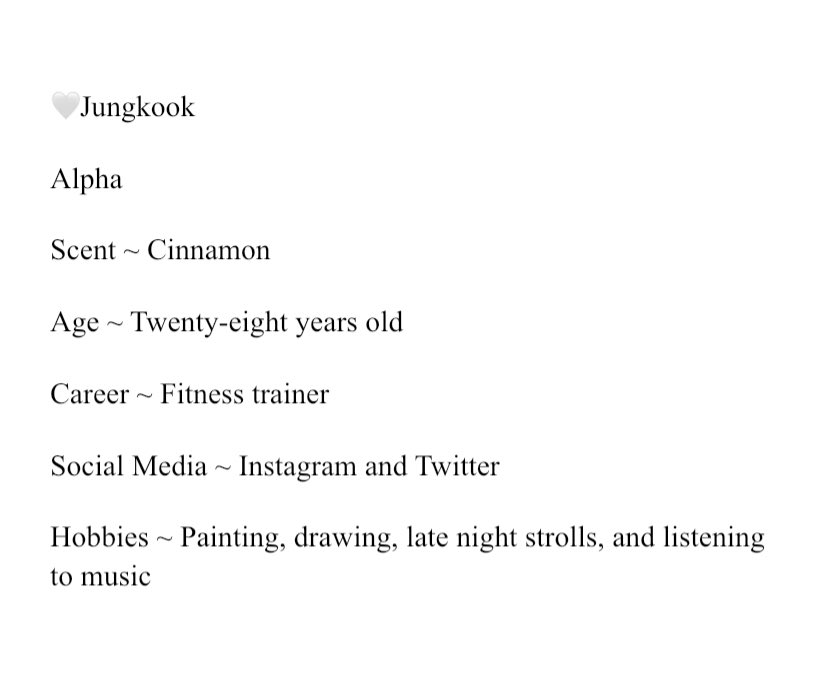 🤍Jungkook

Alpha

Scent ~ Cinnamon

Age ~ Twenty-eight years old

Career ~ Fitness trainer

Social Media ~ Instagram and Twitter

Hobbies ~ Painting, drawing, late night strolls, and listening to music